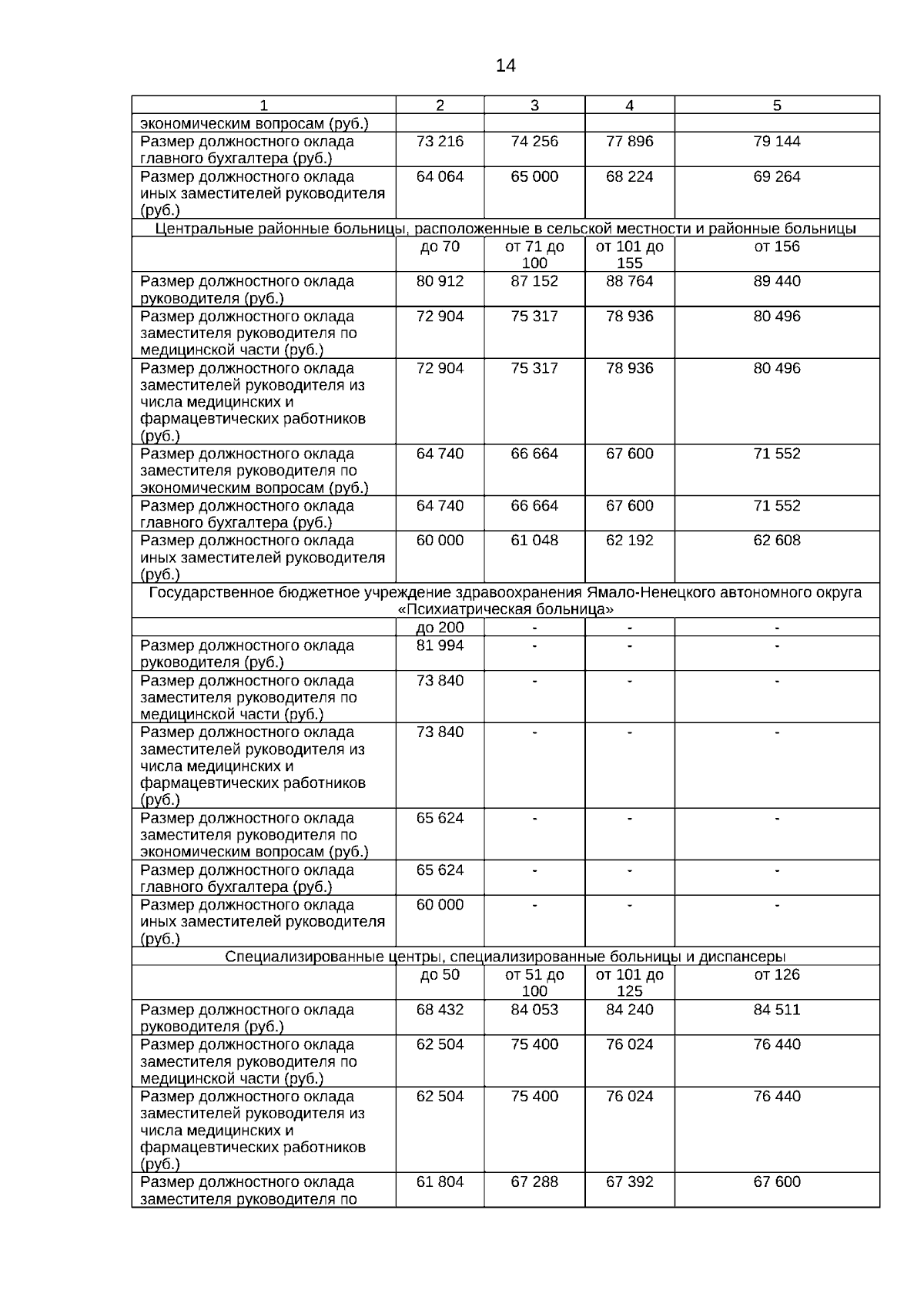 14

| 1 | 2 | 3 | 4 | 5 |
|---|---|---|---|---|
| экономическим вопросам (руб.) | | | | |
| Размер должностного оклада главного бухгалтера (руб.) | 73 216 | 74 256 | 77 896 | 79 144 |
| Размер должностного оклада иных заместителей руководителя (руб.) | 64 064 | 65 000 | 68 224 | 69 264 |
| Центральные районные больницы, расположенные в сельской местности и районные больницы | | | | |
| | до 70 | от 71 до 100 | от 101 до 155 | от 156 |
| Размер должностного оклада руководителя (руб.) | 80 912 | 87 152 | 88 764 | 89 440 |
| Размер должностного оклада заместителя руководителя по медицинской части (руб.) | 72 904 | 75 317 | 78 936 | 80 496 |
| Размер должностного оклада заместителей руководителя из числа медицинских и фармацевтических работников (руб.) | 72 904 | 75 317 | 78 936 | 80 496 |
| Размер должностного оклада заместителя руководителя по экономическим вопросам (руб.) | 64 740 | 66 664 | 67 600 | 71 552 |
| Размер должностного оклада главного бухгалтера (руб.) | 64 740 | 66 664 | 67 600 | 71 552 |
| Размер должностного оклада иных заместителей руководителя (руб.) | 60 000 | 61 048 | 62 192 | 62 608 |
| Государственное бюджетное учреждение здравоохранения Ямало-Ненецкого автономного округа «Психиатрическая больница» | | | | |
| | до 200 | - | - | - |
| Размер должностного оклада руководителя (руб.) | 81 994 | - | - | - |
| Размер должностного оклада заместителя руководителя по медицинской части (руб.) | 73 840 | - | - | - |
| Размер должностного оклада заместителей руководителя из числа медицинских и фармацевтических работников (руб.) | 73 840 | - | - | - |
| Размер должностного оклада заместителя руководителя по экономическим вопросам (руб.) | 65 624 | - | - | - |
| Размер должностного оклада главного бухгалтера (руб.) | 65 624 | - | - | - |
| Размер должностного оклада иных заместителей руководителя (руб.) | 60 000 | - | - | - |
| Специализированные центры, специализированные больницы и диспансеры | | | | |
| | до 50 | от 51 до 100 | от 101 до 125 | от 126 |
| Размер должностного оклада руководителя (руб.) | 68 432 | 84 053 | 84 240 | 84 511 |
| Размер должностного оклада заместителя руководителя по медицинской части (руб.) | 62 504 | 75 400 | 76 024 | 76 440 |
| Размер должностного оклада заместителей руководителя из числа медицинских и фармацевтических работников (руб.) | 62 504 | 75 400 | 76 024 | 76 440 |
| Размер должностного оклада заместителя руководителя по | 61 804 | 67 288 | 67 392 | 67 600 |